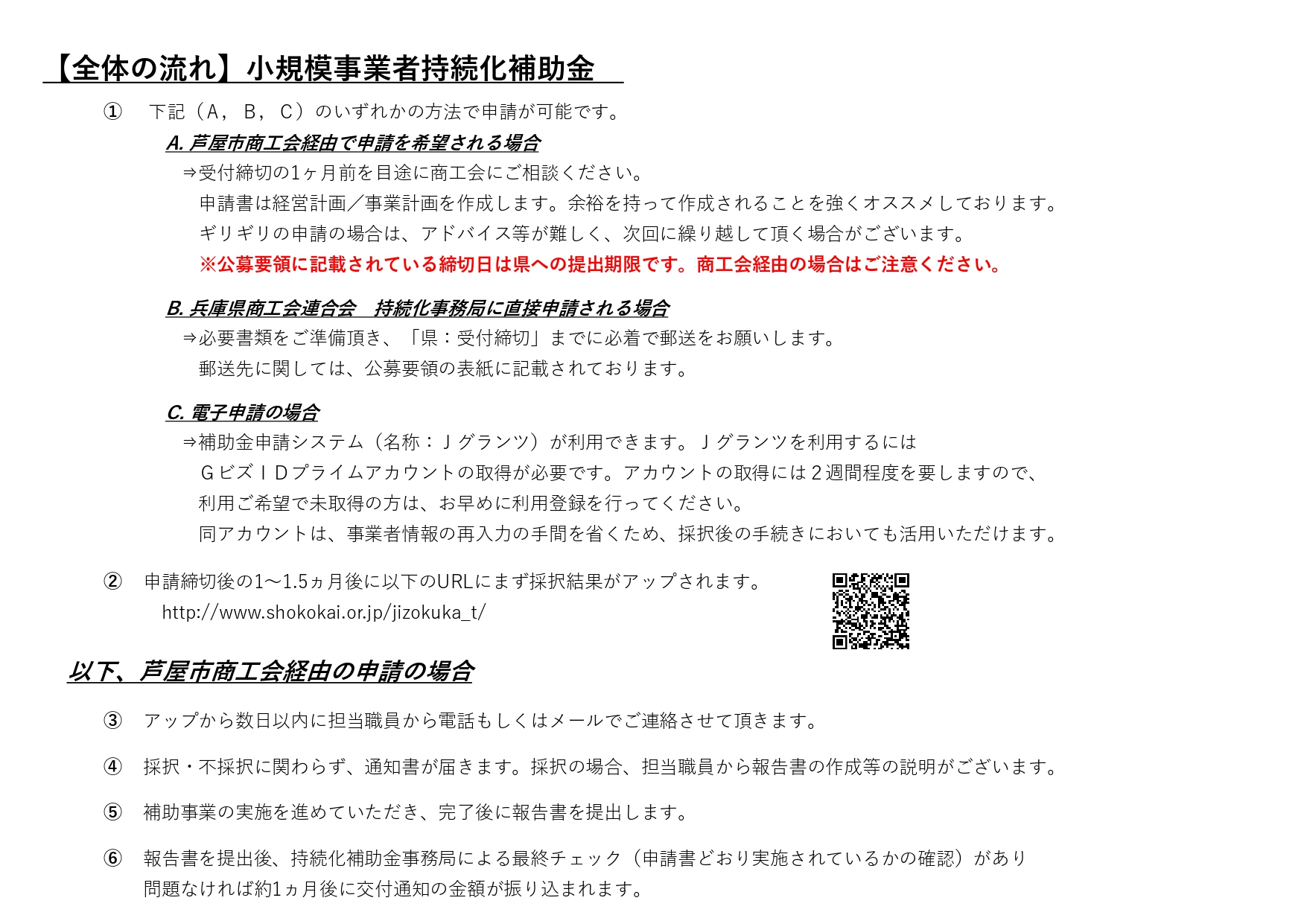 【全体の流れ】小規模事業者持続化補助金

① 下記（A，B，C）のいずれかの方法で申請が可能です。

A. 芦屋市商工会経由で申請を希望される場合

⇒受付締切の1ヶ月前を目途に商工会にご相談ください。
申請書は経営計画／事業計画を作成します。余裕を持って作成されることを強くオススメしております。
ギリギリの申請の場合は、アドバイス等が難しく、次回に繰り越して頂く場合がございます。
※公募要領に記載されている締切日は県への提出期限です。商工会経由の場合はご注意ください。

B. 兵庫県商工会連合会　持続化事務局に直接申請される場合

⇒必要書類をご準備頂き、「県：受付締切」までに必着で郵送をお願いします。
郵送先に関しては、公募要領の表紙に記載されております。

C. 電子申請の場合

⇒補助金申請システム（名称：Ｊグランツ）が利用できます。Ｊグランツを利用するには
ＧビズＩＤプライムアカウントの取得が必要です。アカウントの取得には２週間程度を要しますので、
利用ご希望で未取得の方は、お早めに利用登録を行ってください。
同アカウントは、事業者情報の再入力の手間を省くため、採択後の手続きにおいても活用いただけます。

② 申請締切後の1～1.5ヵ月後に以下のURLにまず採択結果がアップされます。
http://www.shokokai.or.jp/jizokuka_t/

以下、芦屋市商工会経由の申請の場合

③ アップから数日以内に担当職員から電話もしくはメールでご連絡させて頂きます。

④ 採択・不採択に関わらず、通知書が届きます。採択の場合、担当職員から報告書の作成等の説明がございます。

⑤ 補助事業の実施を進めていただき、完了後に報告書を提出します。

⑥ 報告書を提出後、持続化補助金事務局による最終チェック（申請書どおり実施されているかの確認）があり
問題なければ約1ヵ月後に交付通知の金額が振り込まれます。